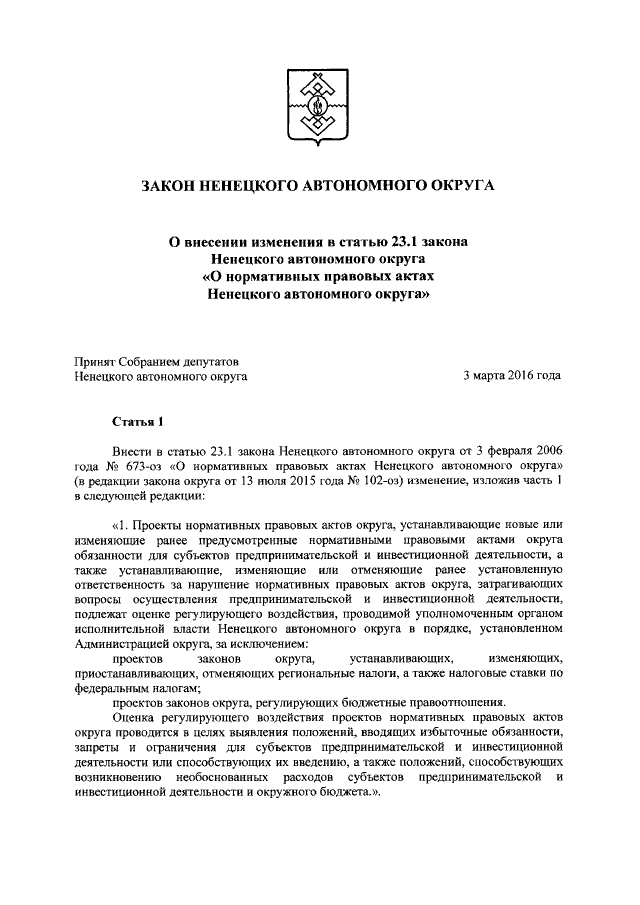 ЗАКОН НЕНЕЦКОГО АВТОНОМНОГО ОКРУГА

О внесении изменения в статью 23.1 закона Ненецкого автономного округа «О нормативных правовых актах Ненецкого автономного округа»

Принят Собранием депутатов Ненецкого автономного округа

3 марта 2016 года

Статья 1

Внести в статью 23.1 закона Ненецкого автономного округа от 3 февраля 2006 года № 673-оз «О нормативных правовых актах Ненецкого автономного округа» (в редакции закона округа от 13 июля 2015 года № 102-оз) изменение, изложив часть 1 в следующей редакции:

«1. Проекты нормативных правовых актов округа, устанавливающие новые или изменяющие ранее предусмотренные нормативными правовыми актами округа обязанности для субъектов предпринимательской и инвестиционной деятельности, а также устанавливающие, изменяющие или отменяющие ранее установленную ответственность за нарушение нормативных правовых актов округа, затрагивающих вопросы осуществления предпринимательской и инвестиционной деятельности, подлежат оценке регулирующего воздействия, проводимой уполномоченным органом исполнительной власти Ненецкого автономного округа в порядке, установленном Администрацией округа, за исключением:

проектов законов округа, устанавливающих, изменяющих, приостанавливающих, отменяющих региональные налоги, а также налоговые ставки по федеральным налогам;

проектов законов округа, регулирующих бюджетные правоотношения.

Оценка регулирующего воздействия проектов нормативных правовых актов округа проводится в целях выявления положений, вводящих избыточные обязанности, запреты и ограничения для субъектов предпринимательской и инвестиционной деятельности или способствующих их введению, а также положений, способствующих возникновению необоснованных расходов субъектов предпринимательской и инвестиционной деятельности и окружного бюджета.».